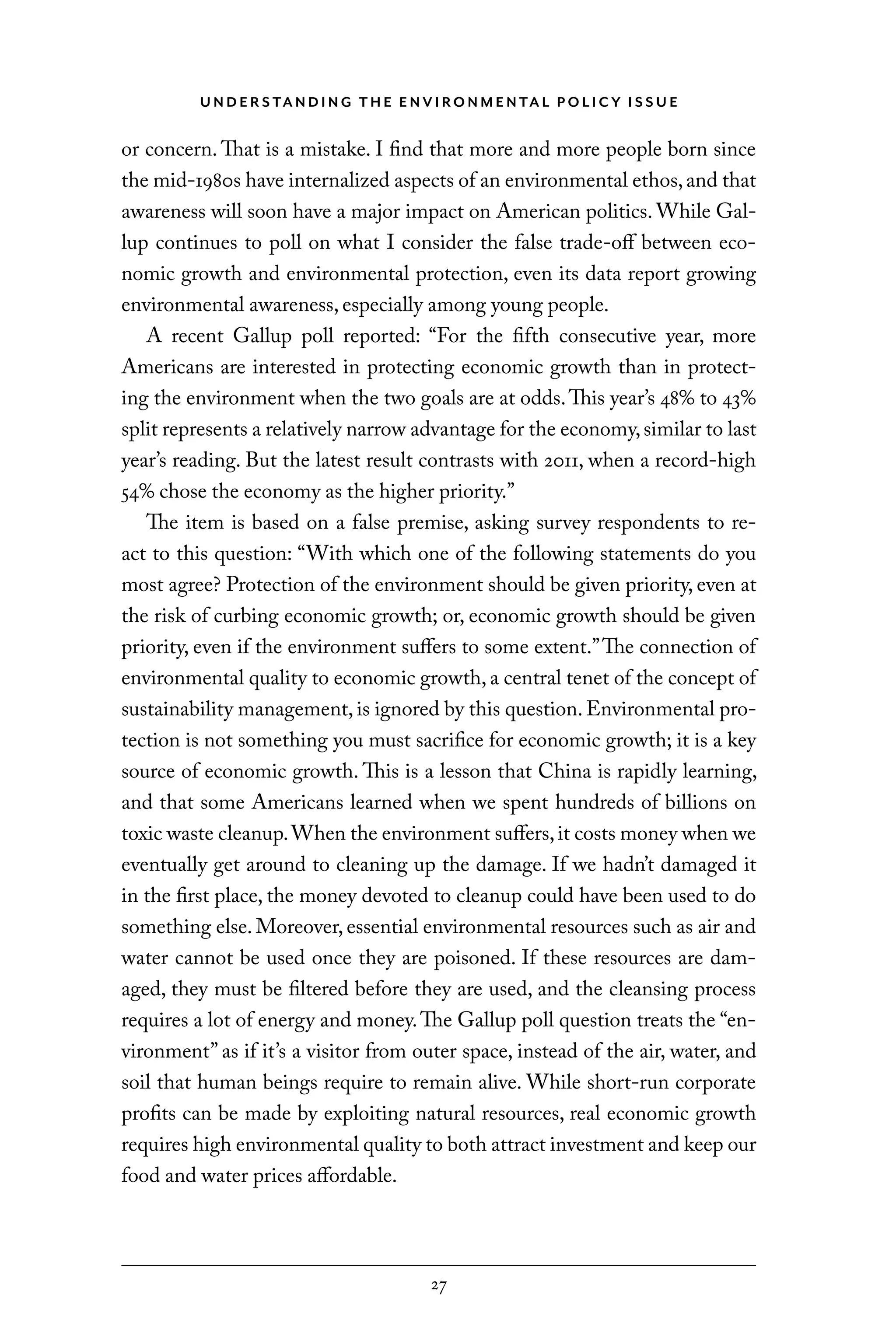 UNDERSTANDING THE ENVIRONMENTAL POLICY ISSUE

or concern. That is a mistake. I find that more and more people born since the mid-1980s have internalized aspects of an environmental ethos, and that awareness will soon have a major impact on American politics. While Gallup continues to poll on what I consider the false trade-off between economic growth and environmental protection, even its data report growing environmental awareness, especially among young people.

A recent Gallup poll reported: “For the fifth consecutive year, more Americans are interested in protecting economic growth than in protecting the environment when the two goals are at odds. This year’s 48% to 43% split represents a relatively narrow advantage for the economy, similar to last year’s reading. But the latest result contrasts with 2011, when a record-high 54% chose the economy as the higher priority.”

The item is based on a false premise, asking survey respondents to react to this question: “With which one of the following statements do you most agree? Protection of the environment should be given priority, even at the risk of curbing economic growth; or, economic growth should be given priority, even if the environment suffers to some extent.” The connection of environmental quality to economic growth, a central tenet of the concept of sustainability management, is ignored by this question. Environmental protection is not something you must sacrifice for economic growth; it is a key source of economic growth. This is a lesson that China is rapidly learning, and that some Americans learned when we spent hundreds of billions on toxic waste cleanup. When the environment suffers, it costs money when we eventually get around to cleaning up the damage. If we hadn’t damaged it in the first place, the money devoted to cleanup could have been used to do something else. Moreover, essential environmental resources such as air and water cannot be used once they are poisoned. If these resources are damaged, they must be filtered before they are used, and the cleansing process requires a lot of energy and money. The Gallup poll question treats the “environment” as if it’s a visitor from outer space, instead of the air, water, and soil that human beings require to remain alive. While short-run corporate profits can be made by exploiting natural resources, real economic growth requires high environmental quality to both attract investment and keep our food and water prices affordable.

27